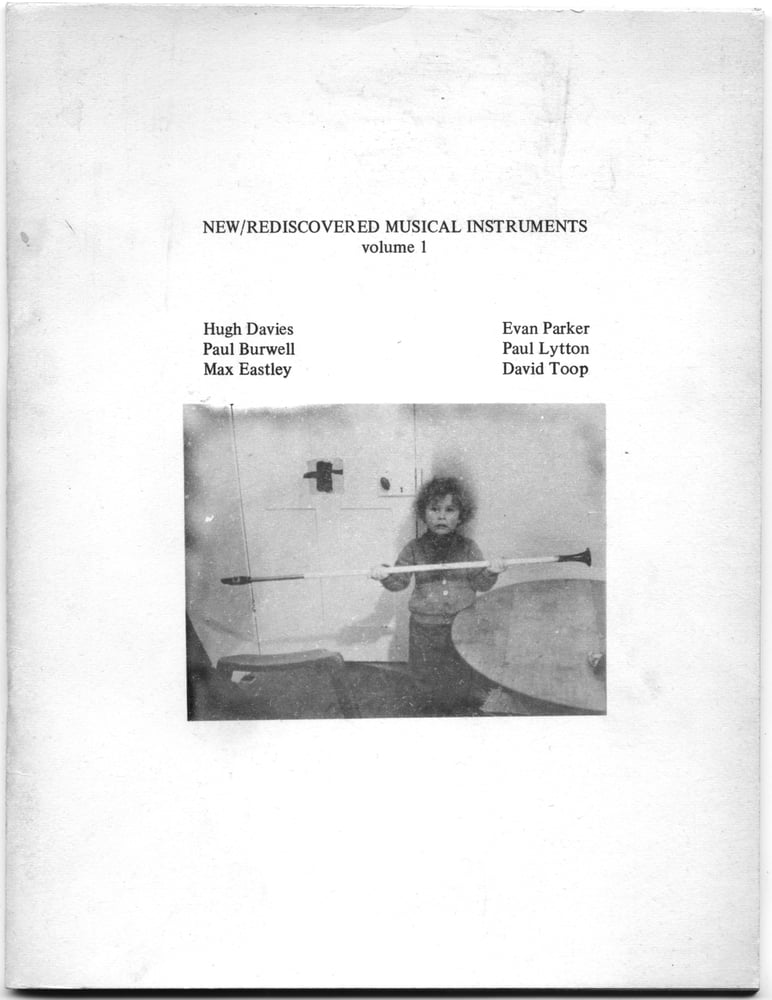 NEW/REDISCOVERED MUSICAL INSTRUMENTS
volume 1

Hugh Davies
Paul Burwell
Max Eastley

Evan Parker
Paul Lytton
David Toop